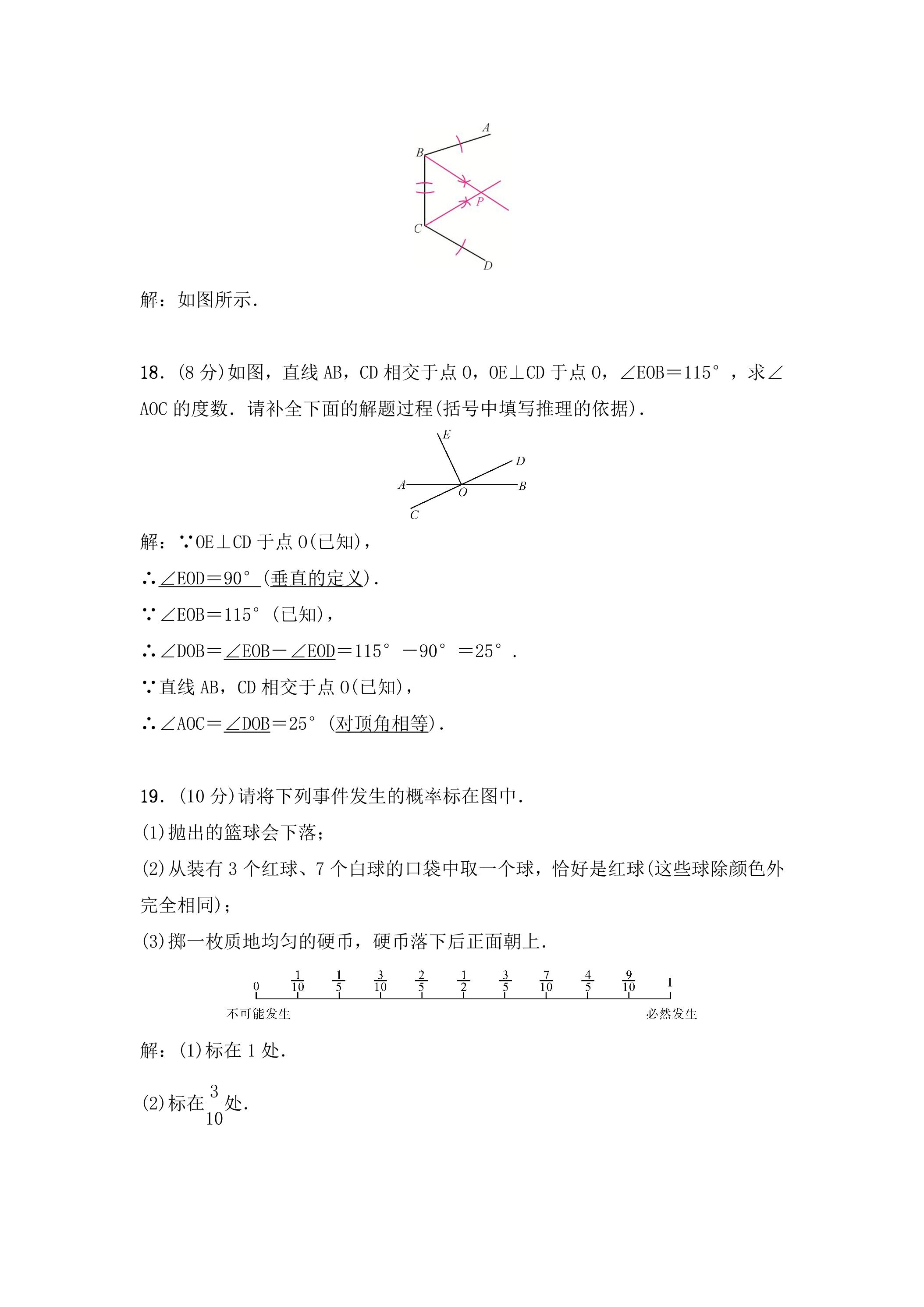 A
B
P
C
D

解：如图所示.

18.(8分)如图，直线AB，CD相交于点O，OE⊥CD于点O，∠EOB＝115°，求∠AOC的度数.请补全下面的解题过程(括号中填写推理的依据).

E
D
A
O
B
C

解：∵OE⊥CD于点O(已知)，

∴∠EOD＝90°(垂直的定义).

∵∠EOB＝115°(已知)，

∴∠DOB＝∠EOB－∠EOD＝115°－90°＝25°.

∵直线AB，CD相交于点O(已知)，

∴∠AOC＝∠DOB＝25°(对顶角相等).

19.(10分)请将下列事件发生的概率标在图中.

(1)抛出的篮球会下落；

(2)从装有3个红球、7个白球的口袋中取一个球，恰好是红球(这些球除颜色外完全相同)；

(3)掷一枚质地均匀的硬币，硬币落下后正面朝上.

0 $\frac{1}{10}$ $\frac{1}{5}$ $\frac{3}{10}$ $\frac{2}{5}$ $\frac{1}{2}$ $\frac{3}{5}$ $\frac{7}{10}$ $\frac{4}{5}$ $\frac{9}{10}$ 1

不可能发生 必然发生

解：(1)标在1处.

(2)标在$\frac{3}{10}$处.